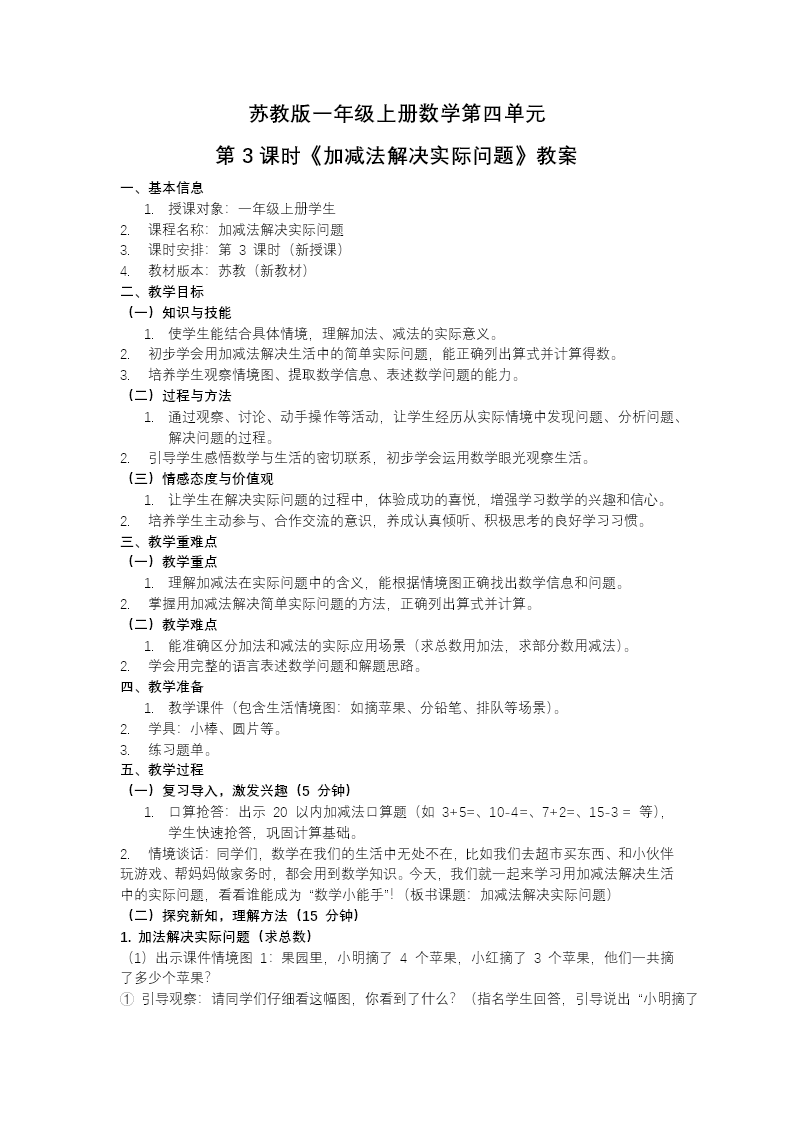 苏教版一年级上册数学第四单元

第 3 课时《加减法解决实际问题》教案

一、基本信息

1. 授课对象：一年级上册学生
2. 课程名称：加减法解决实际问题
3. 课时安排：第 3 课时（新授课）
4. 教材版本：苏教（新教材）

二、教学目标

（一）知识与技能

1. 使学生能结合具体情境，理解加法、减法的实际意义。
2. 初步学会用加减法解决生活中的简单实际问题，能正确列出算式并计算得数。
3. 培养学生观察情境图、提取数学信息、表述数学问题的能力。

（二）过程与方法

1. 通过观察、讨论、动手操作等活动，让学生经历从实际情境中发现问题、分析问题、解决问题的过程。
2. 引导学生感悟数学与生活的密切联系，初步学会运用数学眼光观察生活。

（三）情感态度与价值观

1. 让学生在解决实际问题的过程中，体验成功的喜悦，增强学习数学的兴趣和信心。
2. 培养学生主动参与、合作交流的意识，养成认真倾听、积极思考的良好学习习惯。

三、教学重难点

（一）教学重点

1. 理解加减法在实际问题中的含义，能根据情境图正确找出数学信息和问题。
2. 掌握用加减法解决简单实际问题的方法，正确列出算式并计算。

（二）教学难点

1. 能准确区分加法和减法的实际应用场景（求总数用加法，求部分数用减法）。
2. 学会用完整的语言表述数学问题和解题思路。

四、教学准备

1. 教学课件（包含生活情境图：如摘苹果、分铅笔、排队等场景）。
2. 学具：小棒、圆片等。
3. 练习题单。

五、教学过程

（一）复习导入，激发兴趣（5 分钟）

1. 口算抢答：出示 20 以内加减法口算题（如 3+5=、10-4=、7+2=、15-3 = 等），学生快速抢答，巩固计算基础。
2. 情境谈话：同学们，数学在我们的生活中无处不在，比如我们去超市买东西、和小伙伴玩游戏、帮妈妈做家务时，都会用到数学知识。今天，我们就一起来学习用加减法解决生活中的实际问题，看看谁能成为 “数学小能手”！（板书课题：加减法解决实际问题）

（二）探究新知，理解方法（15 分钟）

1. 加法解决实际问题（求总数）

（1）出示课件情境图 1：果园里，小明摘了 4 个苹果，小红摘了 3 个苹果，他们一共摘了多少个苹果？

① 引导观察：请同学们仔细看这幅图，你看到了什么？（指名学生回答，引导说出 “小明摘了